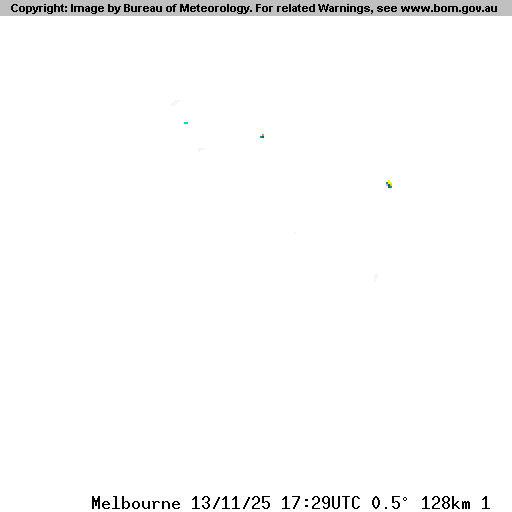 Copyright: Image by Bureau of Meteorology. For related Warnings, see www.bom.gov.au

Melbourne 13/11/25 17:29UTC 0.5° 128km 1